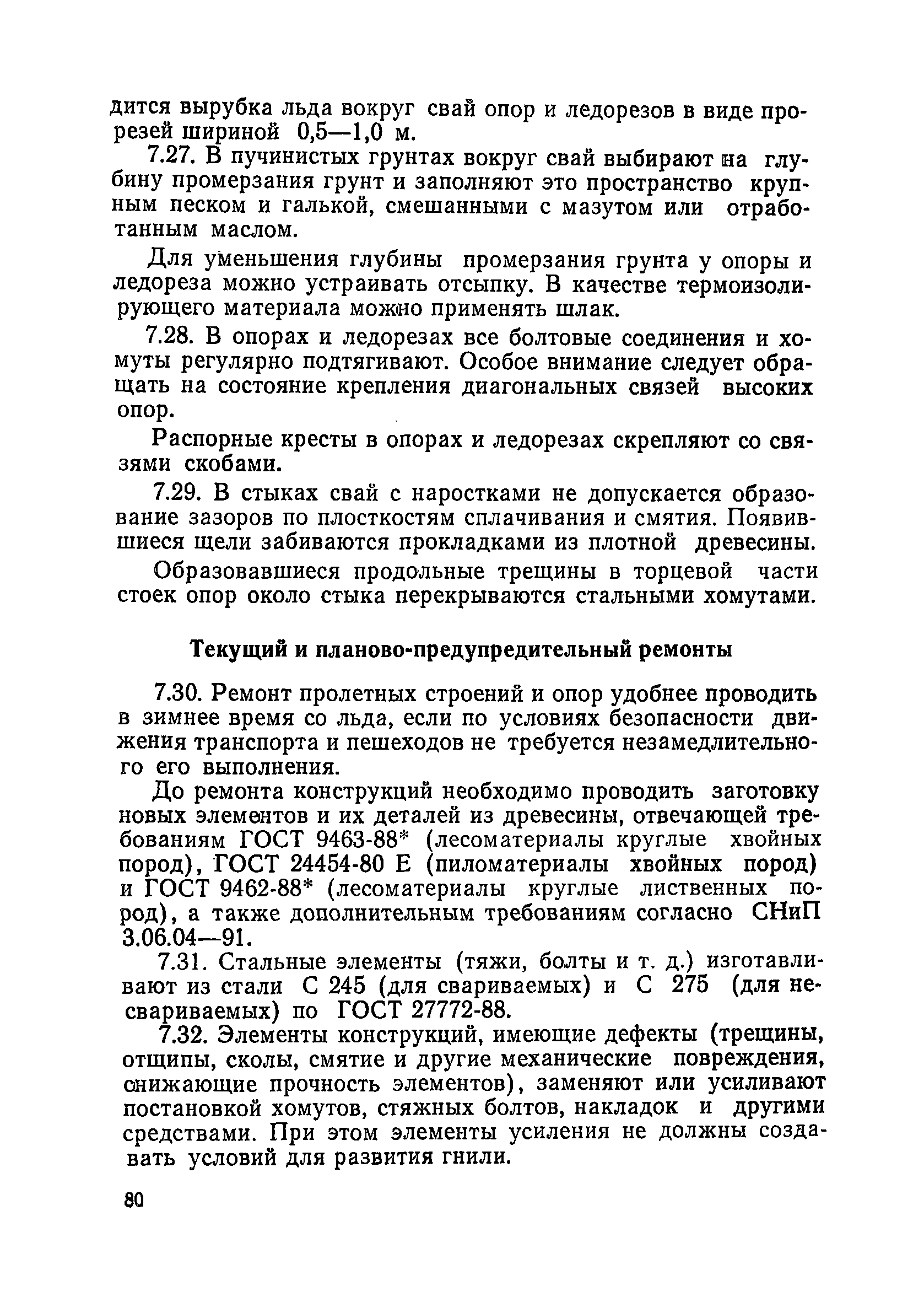 дится вырубка льда вокруг свай опор и ледорезов в виде прорезей шириной 0,5—1,0 м.

7.27. В пучинистых грунтах вокруг свай выбирают на глубину промерзания грунт и заполняют это пространство крупным песком и галькой, смешанными с мазутом или отработанным маслом.

Для уменьшения глубины промерзания грунта у опоры и ледореза можно устраивать отсыпку. В качестве термоизолирующего материала можно применять шлак.

7.28. В опорах и ледорезах все болтовые соединения и хомуты регулярно подтягивают. Особое внимание следует обращать на состояние крепления диагональных связей высоких опор.

Распорные кресты в опорах и ледорезах скрепляют со связями скобами.

7.29. В стыках свай с наростками не допускается образование зазоров по плосткостям сплачивания и смятия. Появившиеся щели забиваются прокладками из плотной древесины.

Образовавшиеся продольные трещины в торцевой части стоек опор около стыка перекрываются стальными хомутами.

Текущий и планово-предупредительный ремонты

7.30. Ремонт пролетных строений и опор удобнее проводить в зимнее время со льда, если по условиях безопасности движения транспорта и пешеходов не требуется незамедлительного его выполнения.

До ремонта конструкций необходимо проводить заготовку новых элементов и их деталей из древесины, отвечающей требованиям ГОСТ 9463-88* (лесоматериалы круглые хвойных пород), ГОСТ 24454-80 Е (пиломатериалы хвойных пород) и ГОСТ 9462-88* (лесоматериалы круглые лиственных пород), а также дополнительным требованиям согласно СНиП 3.06.04—91.

7.31. Стальные элементы (тяжи, болты и т. д.) изготавливают из стали С 245 (для свариваемых) и С 275 (для несвариваемых) по ГОСТ 27772-88.

7.32. Элементы конструкций, имеющие дефекты (трещины, отщипы, сколы, смятие и другие механические повреждения, снижающие прочность элементов), заменяют или усиливают постановкой хомутов, стяжных болтов, накладок и другими средствами. При этом элементы усиления не должны создавать условий для развития гнили.

80